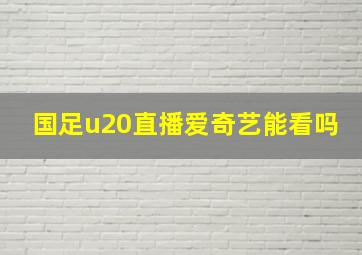 国足u20直播爱奇艺能看吗